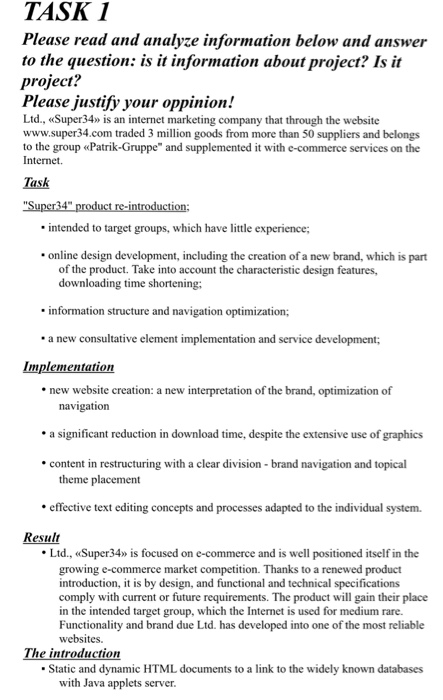 TASK 1

Please read and analyze information below and answer to the question: is it information about project? Is it project?

Please justify your oppinion!

Ltd., «Super34» is an internet marketing company that through the website www.super34.com traded 3 million goods from more than 50 suppliers and belongs to the group «Patrik-Gruppe" and supplemented it with e-commerce services on the Internet.

Task

"Super34" product re-introduction;

• intended to target groups, which have little experience;

• online design development, including the creation of a new brand, which is part of the product. Take into account the characteristic design features, downloading time shortening;

• information structure and navigation optimization;

• a new consultative element implementation and service development;

Implementation

• new website creation: a new interpretation of the brand, optimization of navigation

• a significant reduction in download time, despite the extensive use of graphics

• content in restructuring with a clear division - brand navigation and topical theme placement

• effective text editing concepts and processes adapted to the individual system.

Result

• Ltd., «Super34» is focused on e-commerce and is well positioned itself in the growing e-commerce market competition. Thanks to a renewed product introduction, it is by design, and functional and technical specifications comply with current or future requirements. The product will gain their place in the intended target group, which the Internet is used for medium rare. Functionality and brand due Ltd. has developed into one of the most reliable websites.

The introduction

• Static and dynamic HTML documents to a link to the widely known databases with Java applets server.